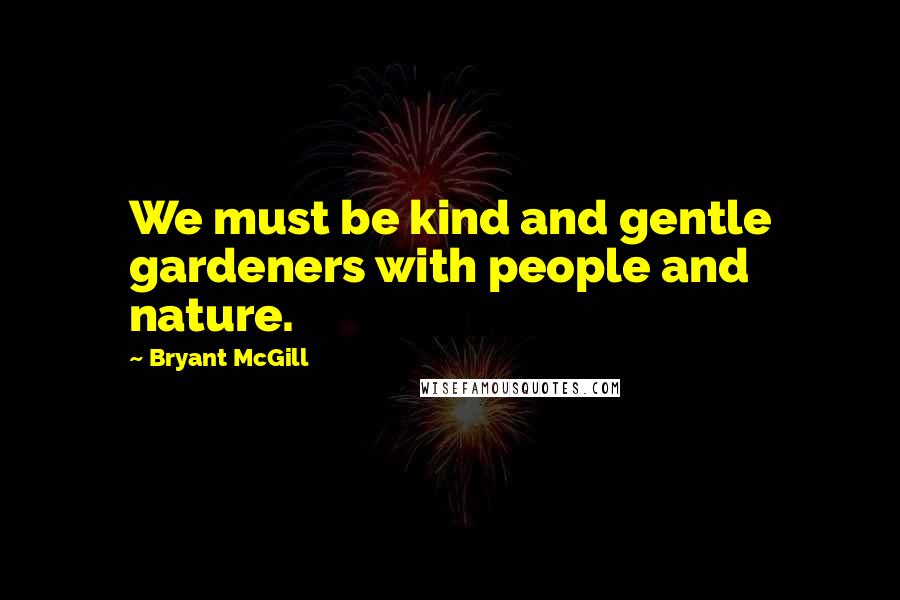 We must be kind and gentle gardeners with people and nature.

~ Bryant McGill

WISEFAMOUSQUOTES.COM